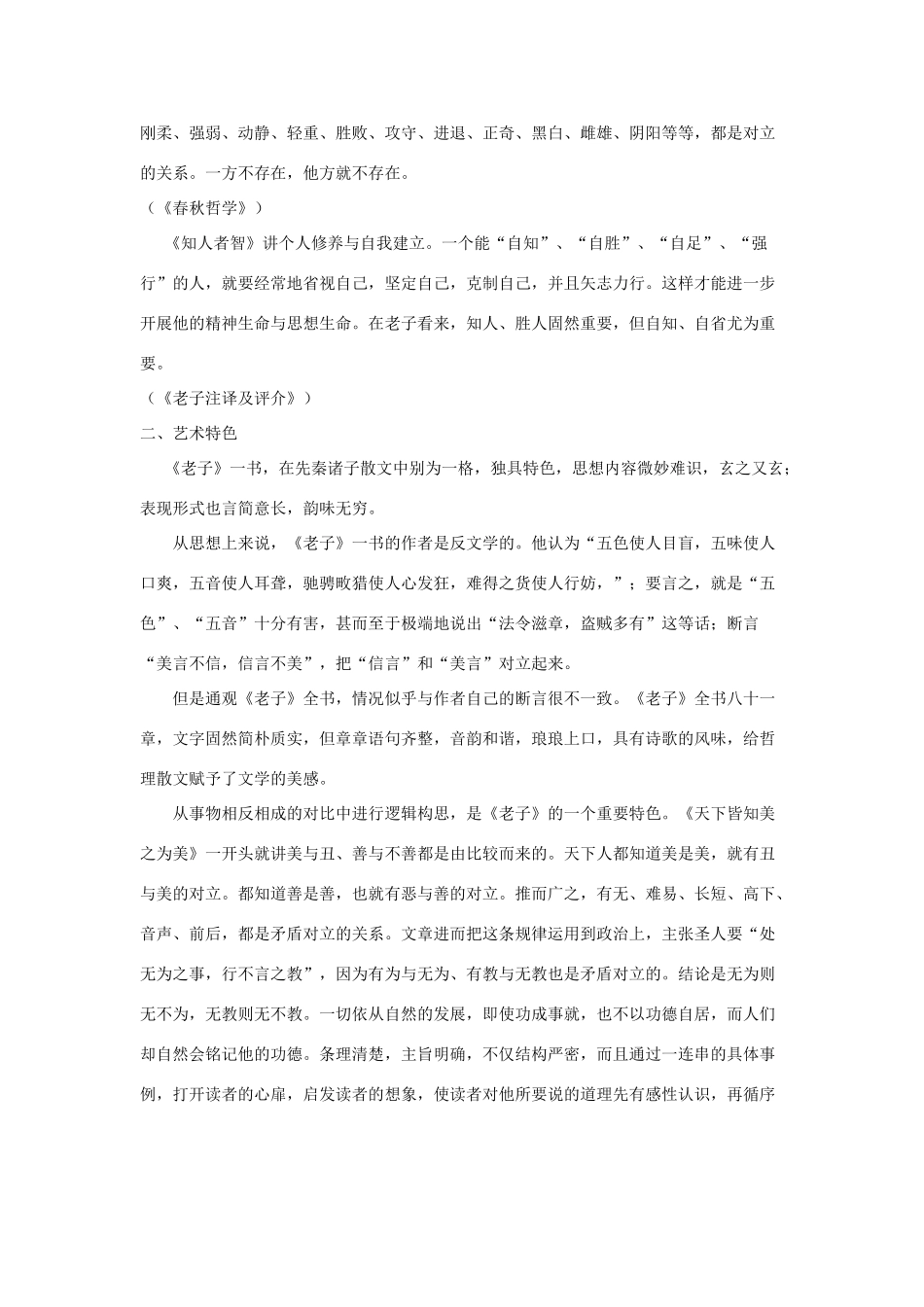 刚柔、强弱、动静、轻重、胜败、攻守、进退、正奇、黑白、雌雄、阴阳等等，都是对立的关系。一方不存在，他方就不存在。

（《春秋哲学》）

《知人者智》讲个人修养与自我建立。一个能“自知”、“自胜”、“自足”、“强行”的人，就要经常地省视自己，坚定自己，克制自己，并且矢志力行。这样才能进一步开展他的精神生命与思想生命。在老子看来，知人、胜人固然重要，但自知、自省尤为重要。

（《老子注译及评介》）

二、艺术特色

《老子》一书，在先秦诸子散文中别为一格，独具特色，思想内容微妙难识，玄之又玄；表现形式也言简意长，韵味无穷。

从思想上来说，《老子》一书的作者是反文学的。他认为“五色使人目盲，五味使人口爽，五音使人耳聋，驰骋畋猎使人心发狂，难得之货使人行妨，”；要言之，就是“五色”、“五音”十分有害，甚而至于极端地说出“法令滋章，盗贼多有”这等话；断言“美言不信，信言不美”，把“信言”和“美言”对立起来。

但是通观《老子》全书，情况似乎与作者自己的断言很不一致。《老子》全书八十一章，文字固然简朴质实，但章章语句齐整，音韵和谐，琅琅上口，具有诗歌的风味，给哲理散文赋予了文学的美感。

从事物相反相成的对比中进行逻辑构思，是《老子》的一个重要特色。《天下皆知美之为美》一开头就讲美与丑、善与不善都是由比较而来的。天下人都知道美是美，就有丑与美的对立。都知道善是善，也就有恶与善的对立。推而广之，有无、难易、长短、高下、音声、前后，都是矛盾对立的关系。文章进而把这条规律运用到政治上，主张圣人要“处无为之事，行不言之教”，因为有为与无为、有教与无教也是矛盾对立的。结论是无为则无不为，无教则无不教。一切依从自然的发展，即使功成事就，也不以功德自居，而人们却自然会铭记他的功德。条理清楚，主旨明确，不仅结构严密，而且通过一连串的具体事例，打开读者的心扉，启发读者的想象，使读者对他所要说的道理先有感性认识，再循序